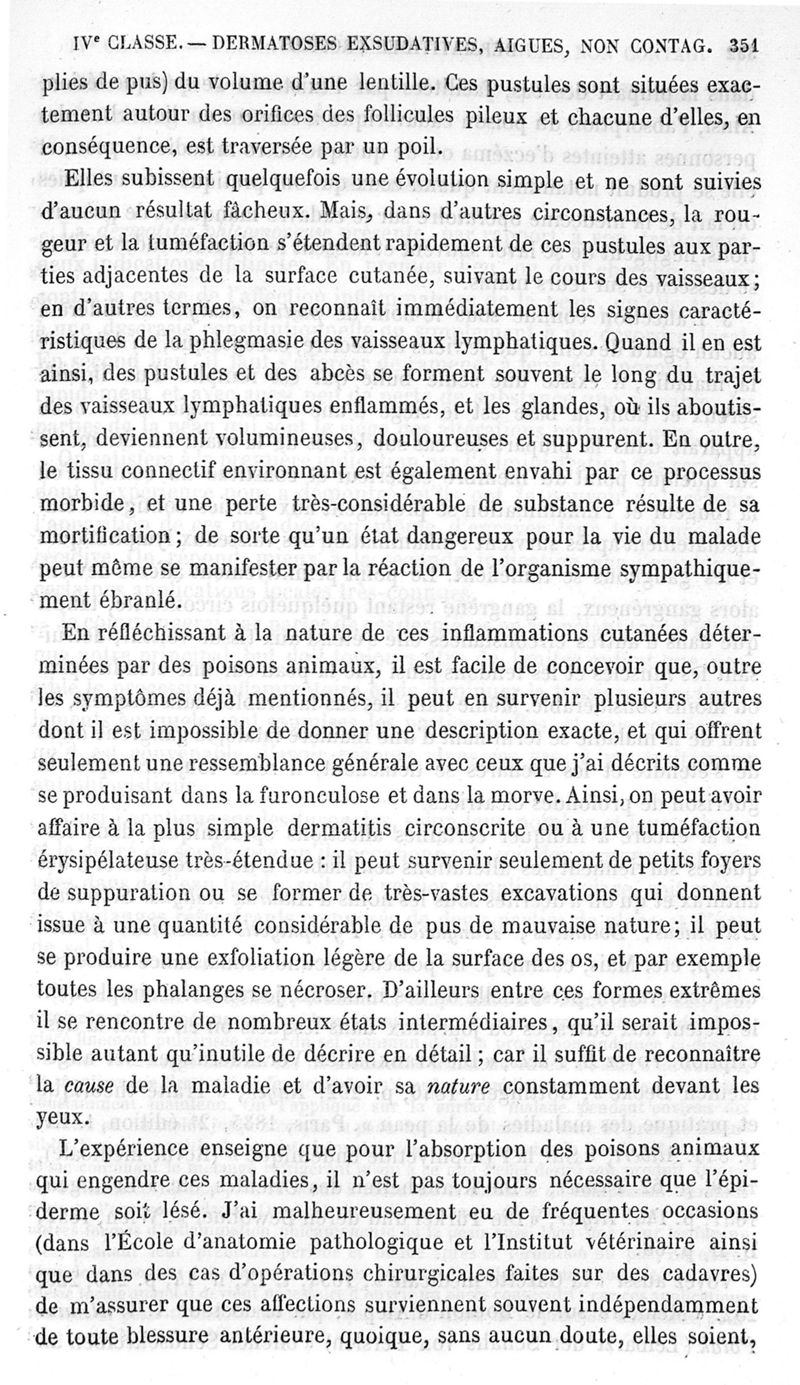 IVe CLASSE. — DERMATOSES EXSUDATIVES, AIGUES, NON CONTAG. 351

plies de pus) du volume d'une lentille. Ces pustules sont situées exactement autour des orifices des follicules pileux et chacune d'elles, en conséquence, est traversée par un poil.

Elles subissent quelquefois une évolution simple et ne sont suivies d'aucun résultat fâcheux. Mais, dans d'autres circonstances, la rougeur et la tuméfaction s'étendent rapidement de ces pustules aux parties adjacentes de la surface cutanée, suivant le cours des vaisseaux; en d'autres termes, on reconnaît immédiatement les signes caractéristiques de la phlegmasie des vaisseaux lymphatiques. Quand il en est ainsi, des pustules et des abcès se forment souvent le long du trajet des vaisseaux lymphatiques enflammés, et les glandes, où ils aboutissent, deviennent volumineuses, douloureuses et suppurent. En outre, le tissu connectif environnant est également envahi par ce processus morbide, et une perte très-considérable de substance résulte de sa mortification; de sorte qu'un état dangereux pour la vie du malade peut même se manifester par la réaction de l'organisme sympathiquement ébranlé.

En réfléchissant à la nature de ces inflammations cutanées déterminées par des poisons animaux, il est facile de concevoir que, outre les symptômes déjà mentionnés, il peut en survenir plusieurs autres dont il est impossible de donner une description exacte, et qui offrent seulement une ressemblance générale avec ceux que j'ai décrits comme se produisant dans la furonculose et dans la morve. Ainsi, on peut avoir affaire à la plus simple dermatitis circonscrite ou à une tuméfaction érysipélateuse très-étendue : il peut survenir seulement de petits foyers de suppuration ou se former de très-vastes excavations qui donnent issue à une quantité considérable de pus de mauvaise nature; il peut se produire une exfoliation légère de la surface des os, et par exemple toutes les phalanges se nécroser. D'ailleurs entre ces formes extrêmes il se rencontre de nombreux états intermédiaires, qu'il serait impossible autant qu'inutile de décrire en détail; car il suffit de reconnaître la cause de la maladie et d'avoir sa nature constamment devant les yeux.

L'expérience enseigne que pour l'absorption des poisons animaux qui engendre ces maladies, il n'est pas toujours nécessaire que l'épiderme soit lésé. J'ai malheureusement eu de fréquentes occasions (dans l'École d'anatomie pathologique et l'Institut vétérinaire ainsi que dans des cas d'opérations chirurgicales faites sur des cadavres) de m'assurer que ces affections surviennent souvent indépendamment de toute blessure antérieure, quoique, sans aucun doute, elles soient,